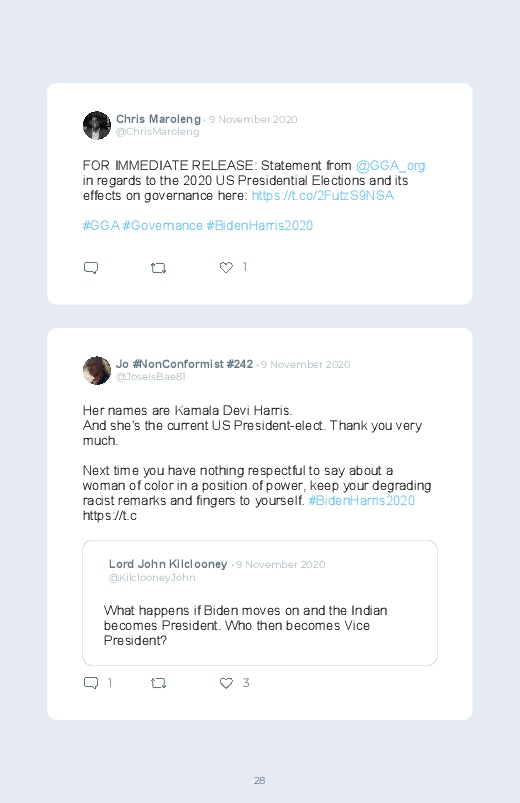 Chris Maroleng · 9 November 2020
@ChrisMaroleng

FOR IMMEDIATE RELEASE: Statement from @GGA_org in regards to the 2020 US Presidential Elections and its effects on governance here: https://t.co/2FutzS9NSA

#GGA #Governance #BidenHarris2020

1

Jo #NonConformist #242 · 9 November 2020
@JoseIsBae81

Her names are Kamala Devi Harris.
And she's the current US President-elect. Thank you very much.

Next time you have nothing respectful to say about a woman of color in a position of power, keep your degrading racist remarks and fingers to yourself. #BidenHarris2020 https://t.c

Lord John Kilclooney · 9 November 2020
@KilclooneyJohn

What happens if Biden moves on and the Indian becomes President. Who then becomes Vice President?

1 3

28